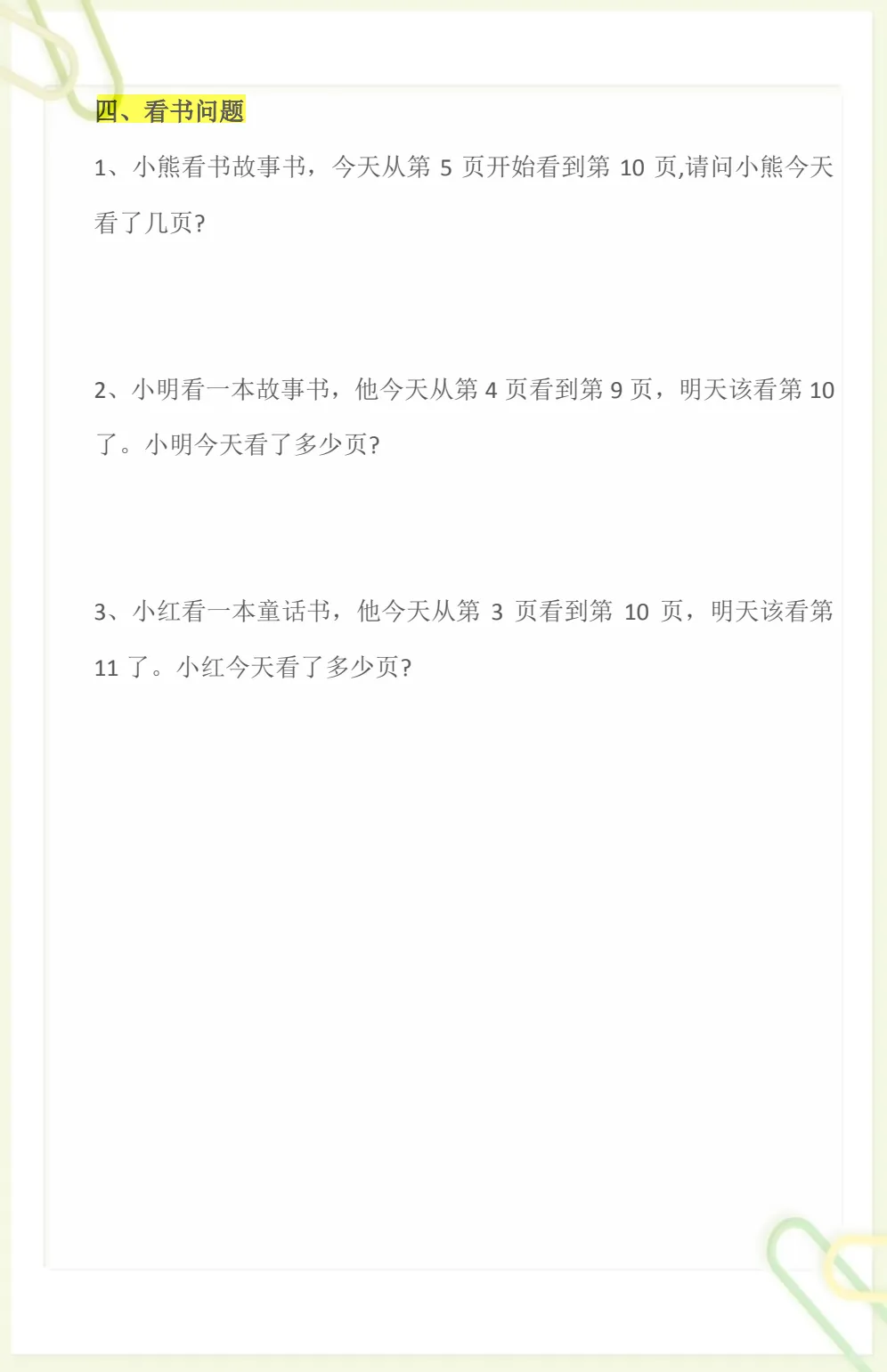 四、看书问题

1、小熊看书故事书，今天从第5页开始看到第10页,请问小熊今天看了几页?

2、小明看一本故事书，他今天从第4页看到第9页，明天该看第10了。小明今天看了多少页?

3、小红看一本童话书，他今天从第3页看到第10页，明天该看第11了。小红今天看了多少页?